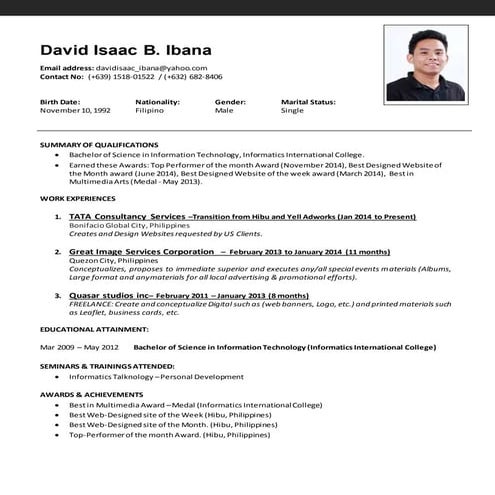 David Isaac B. Ibana

Email address: davidisaac_ibana@yahoo.com
Contact No: (+639) 1518-01522 / (+632) 682-8406

| Birth Date: | Nationality: | Gender: | Marital Status: |
|---|---|---|---|
| November 10, 1992 | Filipino | Male | Single |

SUMMARY OF QUALIFICATIONS
• Bachelor of Science in Information Technology, Informatics International College.
• Earned these Awards: Top Performer of the month Award (November 2014), Best Designed Website of the Month award (June 2014), Best Designed Website of the week award (March 2014), Best in Multimedia Arts (Medal - May 2013).

WORK EXPERIENCES

1. TATA Consultancy Services –Transition from Hibu and Yell Adworks (Jan 2014 to Present)
Bonifacio Global City, Philippines
Creates and Design Websites requested by US Clients.

2. Great Image Services Corporation – February 2013 to January 2014 (11 months)
Quezon City, Philippines
Conceptualizes, proposes to immediate superior and executes any/all special events materials (Albums, Large format and anymaterials for all local advertising & promotional efforts).

3. Quasar studios inc– February 2011 – January 2013 (8 months)
FREELANCE: Create and conceptualize Digital such as (web banners, Logo, etc.) and printed materials such as Leaflet, business cards, etc.

EDUCATIONAL ATTAINMENT:

Mar 2009 – May 2012 Bachelor of Science in Information Technology (Informatics International College)

SEMINARS & TRAININGS ATTENDED:
• Informatics Talknology – Personal Development

AWARDS & ACHIEVEMENTS
• Best in Multimedia Award – Medal (Informatics International College)
• Best Web-Designed site of the Week (Hibu, Philippines)
• Best Web-Designed site of the Month. (Hibu, Philippines)
• Top-Performer of the month Award. (Hibu, Philippines)